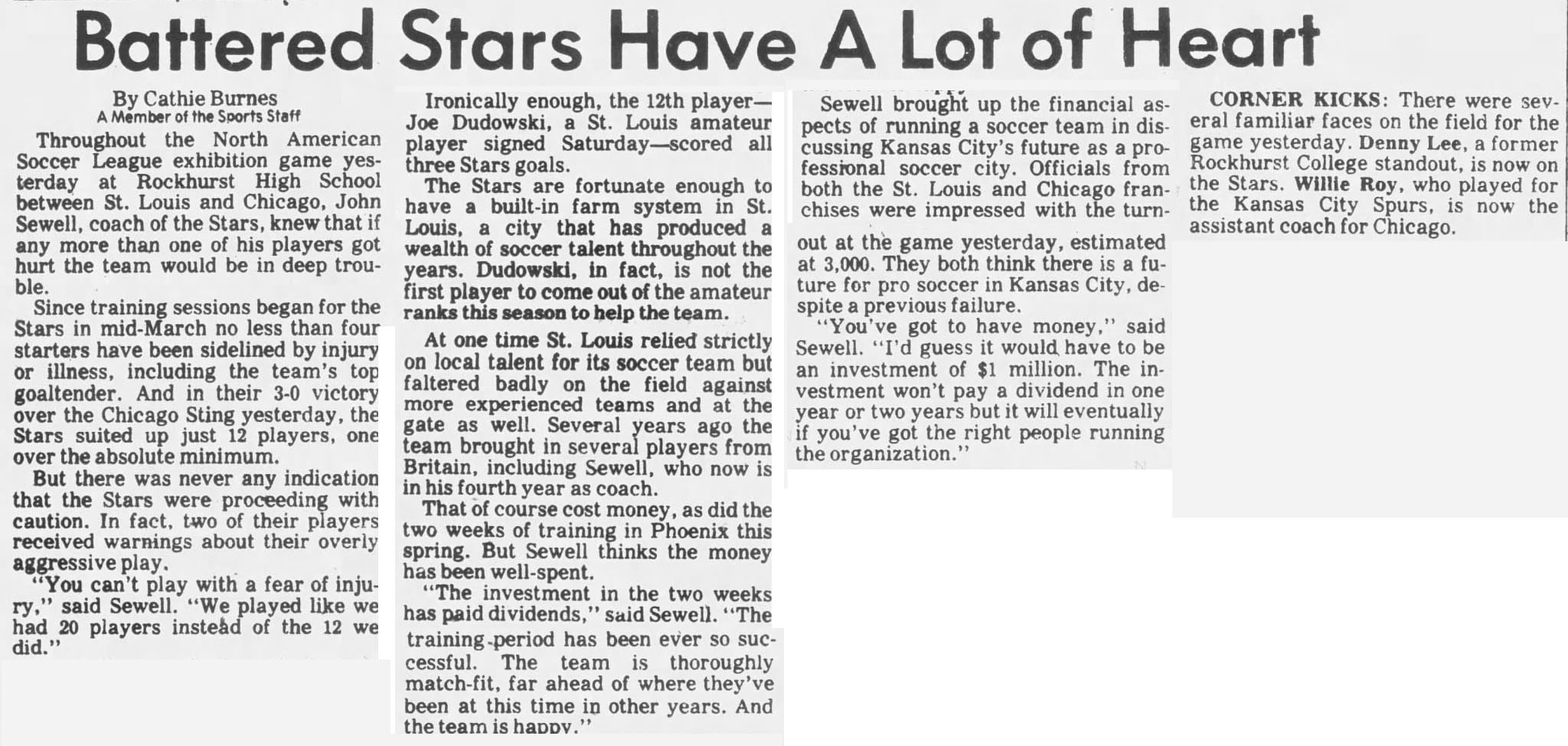 Battered Stars Have A Lot of Heart

By Cathie Burnes
A Member of the Sports Staff

Throughout the North American Soccer League exhibition game yesterday at Rockhurst High School between St. Louis and Chicago, John Sewell, coach of the Stars, knew that if any more than one of his players got hurt the team would be in deep trouble.

Since training sessions began for the Stars in mid-March no less than four starters have been sidelined by injury or illness, including the team's top goaltender. And in their 3-0 victory over the Chicago Sting yesterday, the Stars suited up just 12 players, one over the absolute minimum.

But there was never any indication that the Stars were proceeding with caution. In fact, two of their players received warnings about their overly aggressive play.

"You can't play with a fear of injury," said Sewell. "We played like we had 20 players instead of the 12 we did."

Ironically enough, the 12th player—Joe Dudowski, a St. Louis amateur player signed Saturday—scored all three Stars goals.

The Stars are fortunate enough to have a built-in farm system in St. Louis, a city that has produced a wealth of soccer talent throughout the years. Dudowski, in fact, is not the first player to come out of the amateur ranks this season to help the team.

At one time St. Louis relied strictly on local talent for its soccer team but faltered badly on the field against more experienced teams and at the gate as well. Several years ago the team brought in several players from Britain, including Sewell, who now is in his fourth year as coach.

That of course cost money, as did the two weeks of training in Phoenix this spring. But Sewell thinks the money has been well-spent.

"The investment in the two weeks has paid dividends," said Sewell. "The training period has been ever so successful. The team is thoroughly match-fit, far ahead of where they've been at this time in other years. And the team is happy."

Sewell brought up the financial aspects of running a soccer team in discussing Kansas City's future as a professional soccer city. Officials from both the St. Louis and Chicago franchises were impressed with the turnout at the game yesterday, estimated at 3,000. They both think there is a future for pro soccer in Kansas City, despite a previous failure.

"You've got to have money," said Sewell. "I'd guess it would have to be an investment of $1 million. The investment won't pay a dividend in one year or two years but it will eventually if you've got the right people running the organization."

CORNER KICKS: There were several familiar faces on the field for the game yesterday. Denny Lee, a former Rockhurst College standout, is now on the Stars. Willie Roy, who played for the Kansas City Spurs, is now the assistant coach for Chicago.